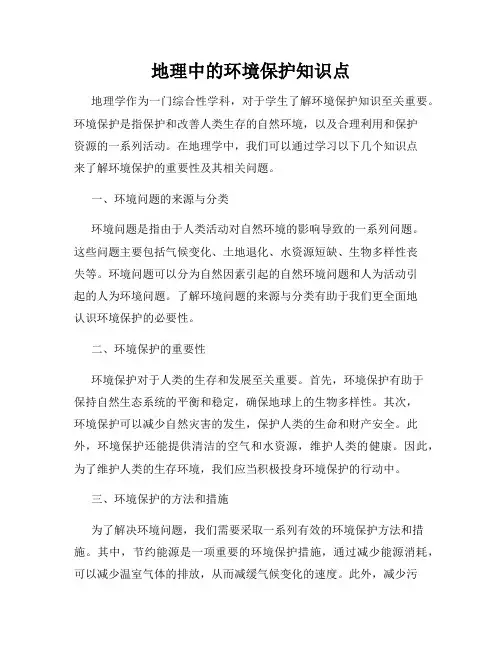 地理中的环境保护知识点

地理学作为一门综合性学科，对于学生了解环境保护知识至关重要。环境保护是指保护和改善人类生存的自然环境，以及合理利用和保护资源的一系列活动。在地理学中，我们可以通过学习以下几个知识点来了解环境保护的重要性及其相关问题。

一、环境问题的来源与分类

环境问题是指由于人类活动对自然环境的影响导致的一系列问题。这些问题主要包括气候变化、土地退化、水资源短缺、生物多样性丧失等。环境问题可以分为自然因素引起的自然环境问题和人为活动引起的人为环境问题。了解环境问题的来源与分类有助于我们更全面地认识环境保护的必要性。

二、环境保护的重要性

环境保护对于人类的生存和发展至关重要。首先，环境保护有助于保持自然生态系统的平衡和稳定，确保地球上的生物多样性。其次，环境保护可以减少自然灾害的发生，保护人类的生命和财产安全。此外，环境保护还能提供清洁的空气和水资源，维护人类的健康。因此，为了维护人类的生存环境，我们应当积极投身环境保护的行动中。

三、环境保护的方法和措施

为了解决环境问题，我们需要采取一系列有效的环境保护方法和措施。其中，节约能源是一项重要的环境保护措施，通过减少能源消耗，可以减少温室气体的排放，从而减缓气候变化的速度。此外，减少污